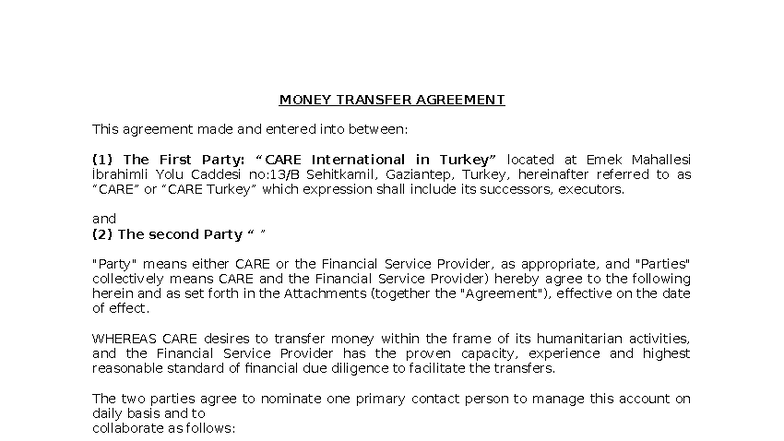 MONEY TRANSFER AGREEMENT

This agreement made and entered into between:

(1) The First Party: “CARE International in Turkey” located at Emek Mahallesi İbrahimli Yolu Caddesi no:13/B Sehitkamil, Gaziantep, Turkey, hereinafter referred to as “CARE” or “CARE Turkey” which expression shall include its successors, executors.

and
(2) The second Party “ ”

"Party" means either CARE or the Financial Service Provider, as appropriate, and "Parties" collectively means CARE and the Financial Service Provider) hereby agree to the following herein and as set forth in the Attachments (together the "Agreement"), effective on the date of effect.

WHEREAS CARE desires to transfer money within the frame of its humanitarian activities, and the Financial Service Provider has the proven capacity, experience and highest reasonable standard of financial due diligence to facilitate the transfers.

The two parties agree to nominate one primary contact person to manage this account on daily basis and to
collaborate as follows: